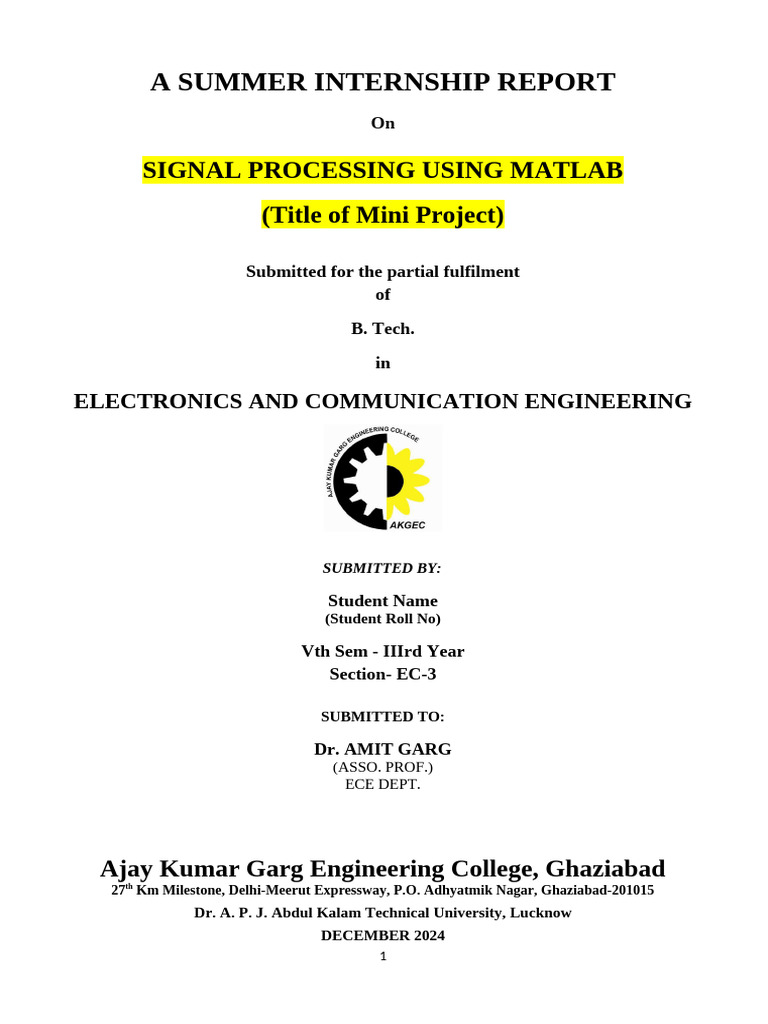 A SUMMER INTERNSHIP REPORT

On

SIGNAL PROCESSING USING MATLAB

(Title of Mini Project)

Submitted for the partial fulfilment
of

B. Tech.

in

ELECTRONICS AND COMMUNICATION ENGINEERING

AJAY KUMAR GARG ENGINEERING COLLEGE

AKGEC

SUBMITTED BY:

Student Name
(Student Roll No)

Vth Sem - IIIrd Year
Section- EC-3

SUBMITTED TO:

Dr. AMIT GARG
(ASSO. PROF.)
ECE DEPT.

Ajay Kumar Garg Engineering College, Ghaziabad
27$^{th}$ Km Milestone, Delhi-Meerut Expressway, P.O. Adhyatmik Nagar, Ghaziabad-201015

Dr. A. P. J. Abdul Kalam Technical University, Lucknow

DECEMBER 2024

1